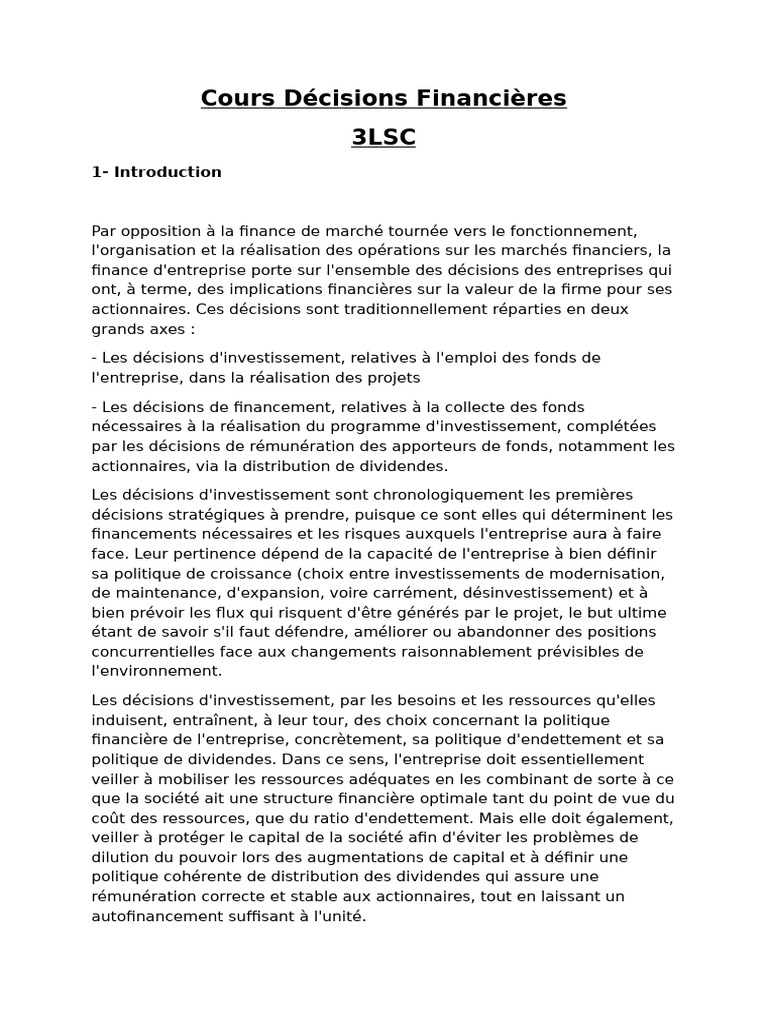 Cours Décisions Financières

3LSC

1- Introduction

Par opposition à la finance de marché tournée vers le fonctionnement, l'organisation et la réalisation des opérations sur les marchés financiers, la finance d'entreprise porte sur l'ensemble des décisions des entreprises qui ont, à terme, des implications financières sur la valeur de la firme pour ses actionnaires. Ces décisions sont traditionnellement réparties en deux grands axes :

- Les décisions d'investissement, relatives à l'emploi des fonds de l'entreprise, dans la réalisation des projets

- Les décisions de financement, relatives à la collecte des fonds nécessaires à la réalisation du programme d'investissement, complétées par les décisions de rémunération des apporteurs de fonds, notamment les actionnaires, via la distribution de dividendes.

Les décisions d'investissement sont chronologiquement les premières décisions stratégiques à prendre, puisque ce sont elles qui déterminent les financements nécessaires et les risques auxquels l'entreprise aura à faire face. Leur pertinence dépend de la capacité de l'entreprise à bien définir sa politique de croissance (choix entre investissements de modernisation, de maintenance, d'expansion, voire carrément, désinvestissement) et à bien prévoir les flux qui risquent d'être générés par le projet, le but ultime étant de savoir s'il faut défendre, améliorer ou abandonner des positions concurrentielles face aux changements raisonnablement prévisibles de l'environnement.

Les décisions d'investissement, par les besoins et les ressources qu'elles induisent, entraînent, à leur tour, des choix concernant la politique financière de l'entreprise, concrètement, sa politique d'endettement et sa politique de dividendes. Dans ce sens, l'entreprise doit essentiellement veiller à mobiliser les ressources adéquates en les combinant de sorte à ce que la société ait une structure financière optimale tant du point de vue du coût des ressources, que du ratio d'endettement. Mais elle doit également, veiller à protéger le capital de la société afin d'éviter les problèmes de dilution du pouvoir lors des augmentations de capital et à définir une politique cohérente de distribution des dividendes qui assure une rémunération correcte et stable aux actionnaires, tout en laissant un autofinancement suffisant à l'unité.